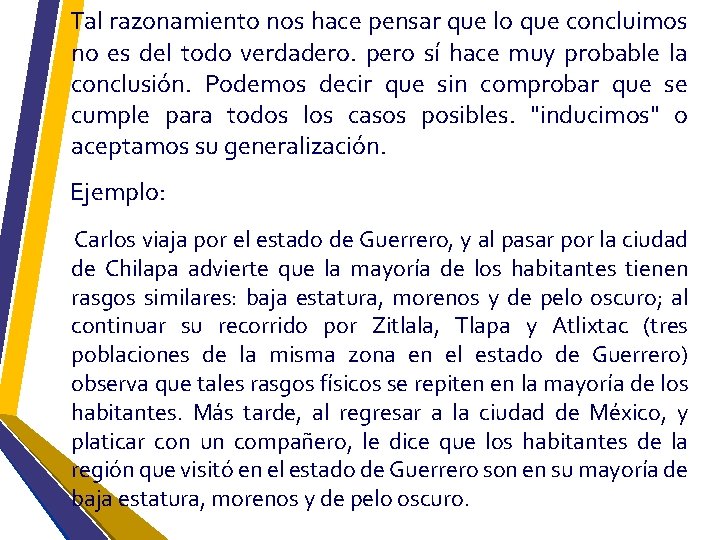 Tal razonamiento nos hace pensar que lo que concluimos no es del todo verdadero. pero sí hace muy probable la conclusión. Podemos decir que sin comprobar que se cumple para todos los casos posibles. "inducimos" o aceptamos su generalización.

Ejemplo:

Carlos viaja por el estado de Guerrero, y al pasar por la ciudad de Chilapa advierte que la mayoría de los habitantes tienen rasgos similares: baja estatura, morenos y de pelo oscuro; al continuar su recorrido por Zitlala, Tlapa y Atlixtac (tres poblaciones de la misma zona en el estado de Guerrero) observa que tales rasgos físicos se repiten en la mayoría de los habitantes. Más tarde, al regresar a la ciudad de México, y platicar con un compañero, le dice que los habitantes de la región que visitó en el estado de Guerrero son en su mayoría de baja estatura, morenos y de pelo oscuro.